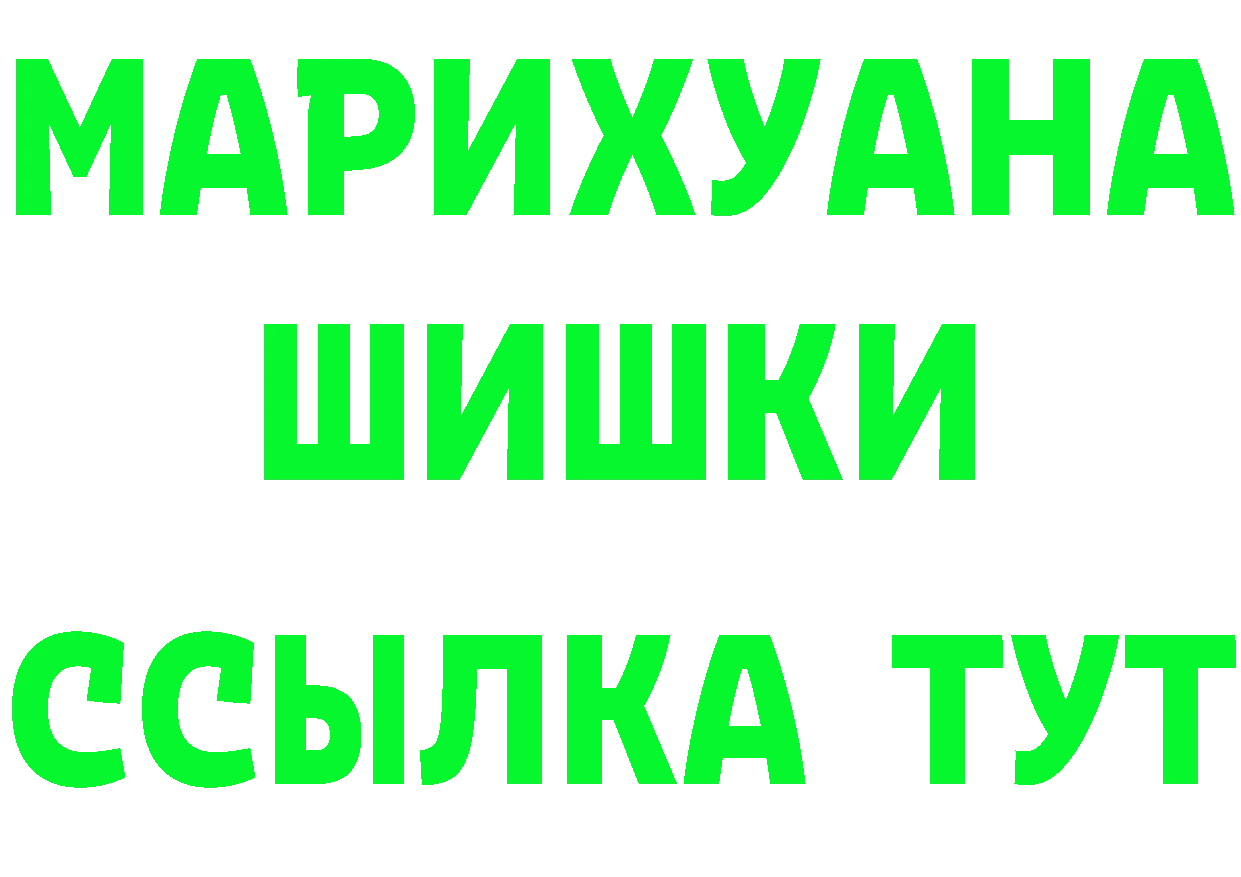 МАРИХУАНА
ШИШКИ
ССЫЛКА ТУТ